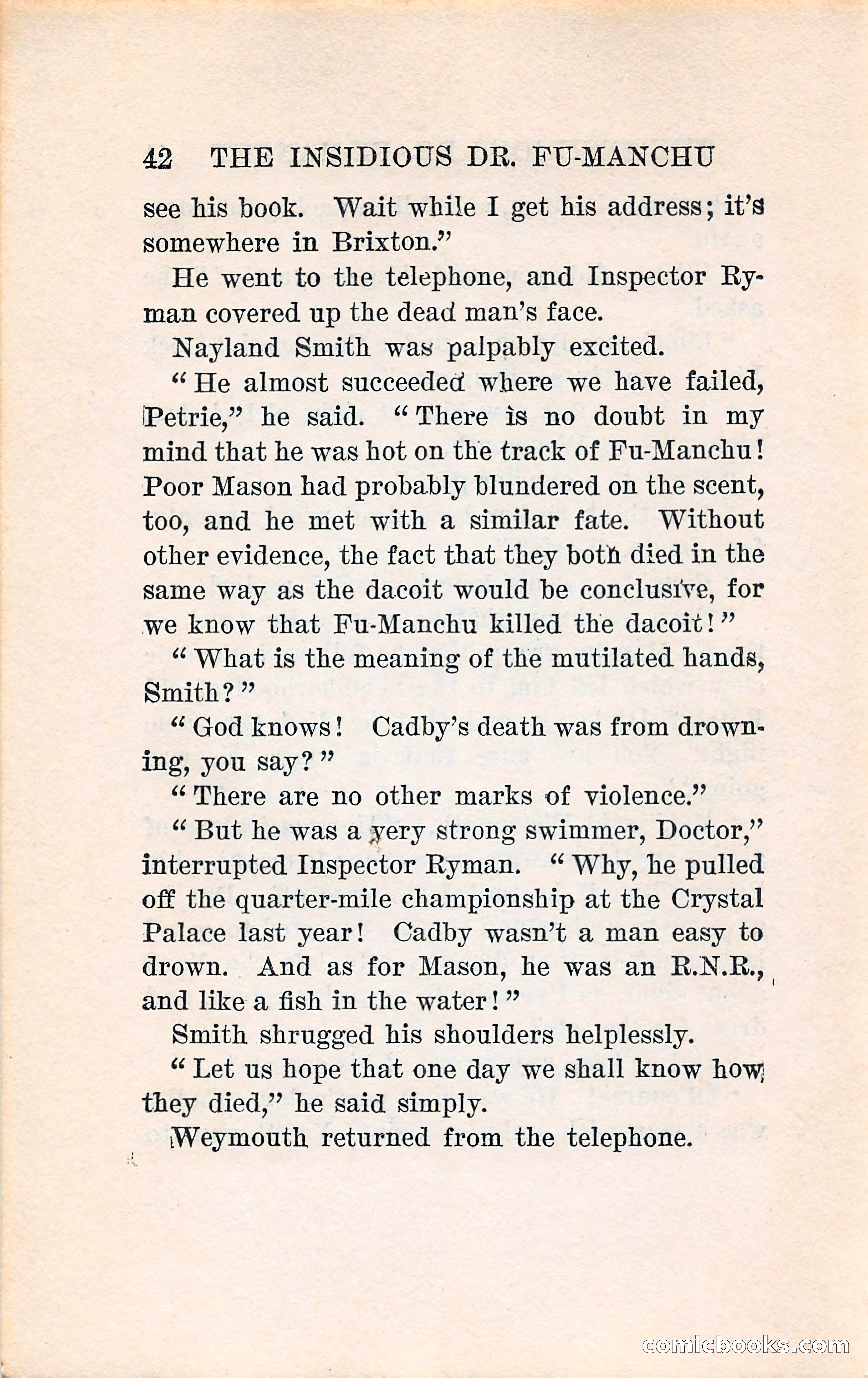 42 THE INSIDIOUS DR. FU-MANCHU

see his book. Wait while I get his address; it's somewhere in Brixton."

He went to the telephone, and Inspector Ryman covered up the dead man's face.

Nayland Smith was palpably excited.

"He almost succeeded where we have failed, Petrie," he said. "There is no doubt in my mind that he was hot on the track of Fu-Manchu! Poor Mason had probably blundered on the scent, too, and he met with a similar fate. Without other evidence, the fact that they both died in the same way as the dacoit would be conclusive, for we know that Fu-Manchu killed the dacoit!"

"What is the meaning of the mutilated hands, Smith?"

"God knows! Cadby's death was from drowning, you say?"

"There are no other marks of violence."

"But he was a very strong swimmer, Doctor," interrupted Inspector Ryman. "Why, he pulled off the quarter-mile championship at the Crystal Palace last year! Cadby wasn't a man easy to drown. And as for Mason, he was an R.N.R., and like a fish in the water!"

Smith shrugged his shoulders helplessly.

"Let us hope that one day we shall know how they died," he said simply.

Weymouth returned from the telephone.

comicbooks.com